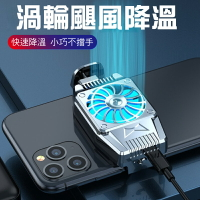 渦輪颶風降溫

快速降溫　小巧不擋手